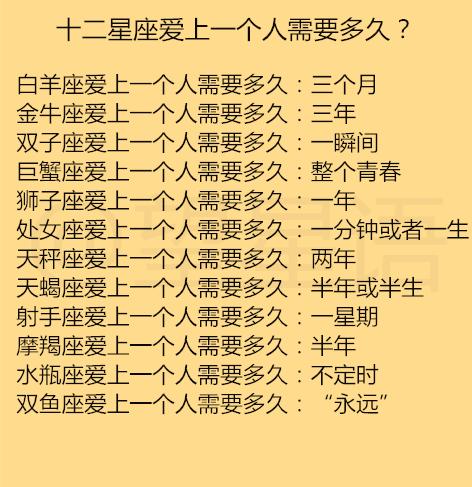 十二星座爱上一个人需要多久？

白羊座爱上一个人需要多久：三个月
金牛座爱上一个人需要多久：三年
双子座爱上一个人需要多久：一瞬间
巨蟹座爱上一个人需要多久：整个青春
狮子座爱上一个人需要多久：一年
处女座爱上一个人需要多久：一分钟或者一生
天秤座爱上一个人需要多久：两年
天蝎座爱上一个人需要多久：半年或半生
射手座爱上一个人需要多久：一星期
摩羯座爱上一个人需要多久：半年
水瓶座爱上一个人需要多久：不定时
双鱼座爱上一个人需要多久：“永远”